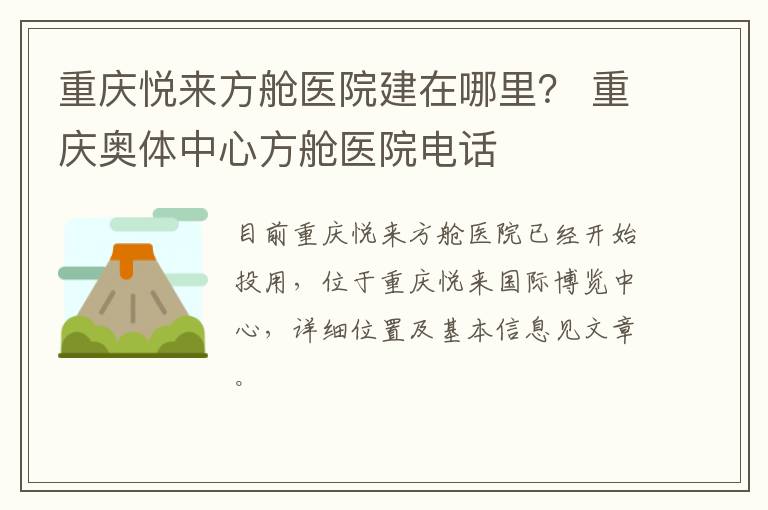 重庆悦来方舱医院建在哪里？ 重庆奥体中心方舱医院电话

目前重庆悦来方舱医院已经开始投用，位于重庆悦来国际博览中心，详细位置及基本信息见文章。